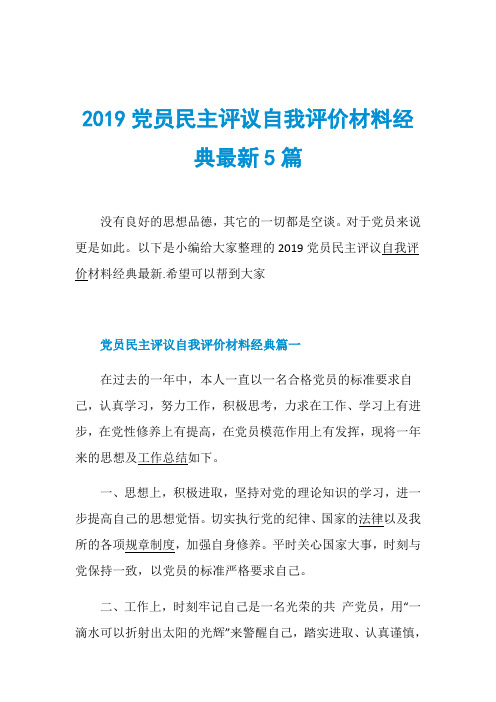 2019 党员民主评议自我评价材料经典最新 5 篇

没有良好的思想品德，其它的一切都是空谈。对于党员来说更是如此。以下是小编给大家整理的 2019 党员民主评议自我评价材料经典最新.希望可以帮到大家

党员民主评议自我评价材料经典篇一

在过去的一年中，本人一直以一名合格党员的标准要求自己，认真学习，努力工作，积极思考，力求在工作、学习上有进步，在党性修养上有提高，在党员模范作用上有发挥，现将一年来的思想及工作总结如下。

一、思想上，积极进取，坚持对党的理论知识的学习，进一步提高自己的思想觉悟。切实执行党的纪律、国家的法律以及我所的各项规章制度，加强自身修养。平时关心国家大事，时刻与党保持一致，以党员的标准严格要求自己。

二、工作上，时刻牢记自己是一名光荣的共 产党员，用“一滴水可以折射出太阳的光辉”来警醒自己，踏实进取、认真谨慎，